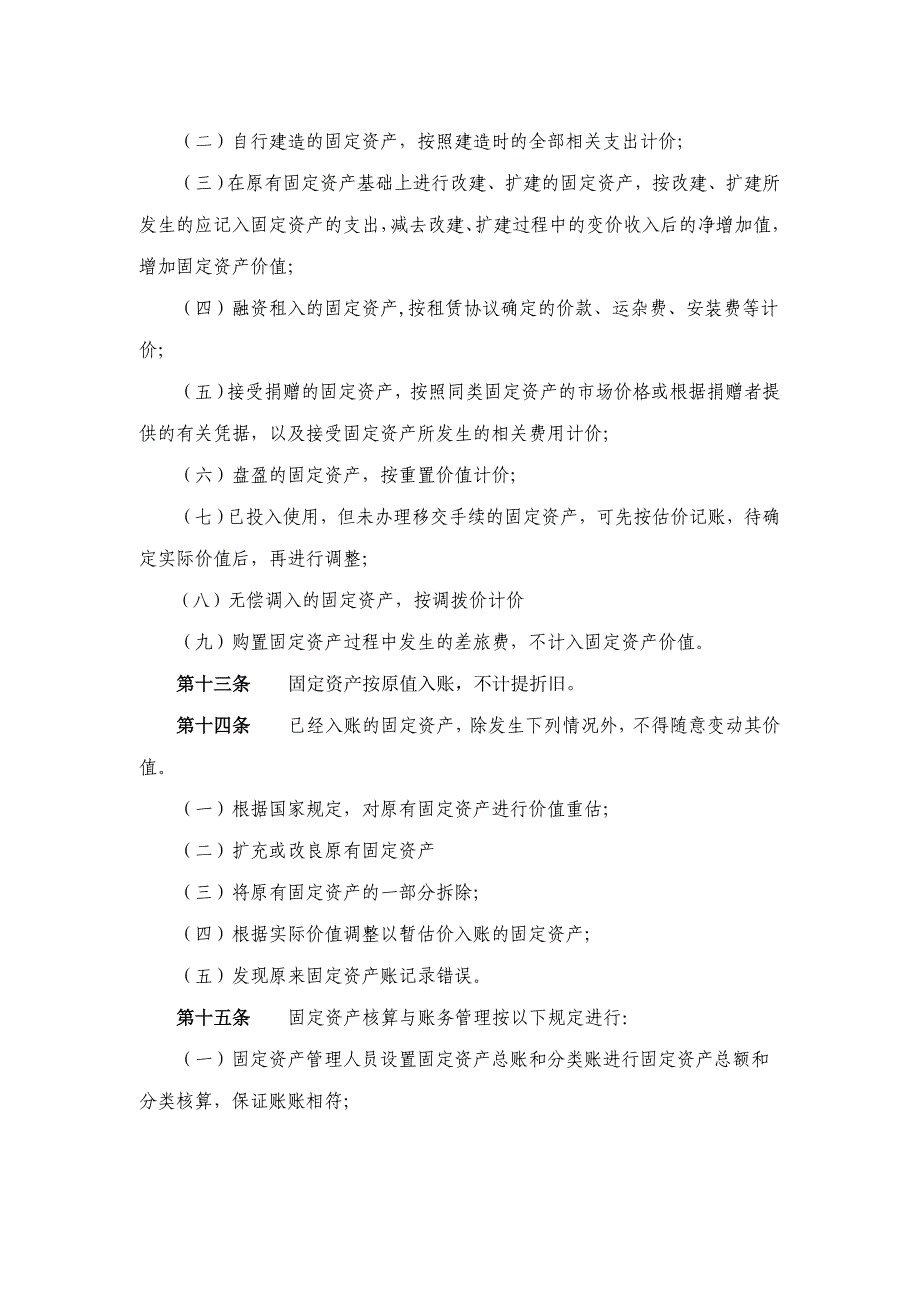 （二）自行建造的固定资产，按照建造时的全部相关支出计价；

（三）在原有固定资产基础上进行改建、扩建的固定资产，按改建、扩建所发生的应记入固定资产的支出，减去改建、扩建过程中的变价收入后的净增加值，增加固定资产价值；

（四）融资租入的固定资产，按租赁协议确定的价款、运杂费、安装费等计价；

（五）接受捐赠的固定资产，按照同类固定资产的市场价格或根据捐赠者提供的有关凭据，以及接受固定资产所发生的相关费用计价；

（六）盘盈的固定资产，按重置价值计价；

（七）已投入使用，但未办理移交手续的固定资产，可先按估价记账，待确定实际价值后，再进行调整；

（八）无偿调入的固定资产，按调拨价计价

（九）购置固定资产过程中发生的差旅费，不计入固定资产价值。

第十三条 固定资产按原值入账，不计提折旧。

第十四条 已经入账的固定资产，除发生下列情况外，不得随意变动其价值。

（一）根据国家规定，对原有固定资产进行价值重估；

（二）扩充或改良原有固定资产

（三）将原有固定资产的一部分拆除；

（四）根据实际价值调整以暂估价入账的固定资产；

（五）发现原来固定资产账记录错误。

第十五条 固定资产核算与账务管理按以下规定进行：

（一）固定资产管理人员设置固定资产总账和分类账进行固定资产总额和分类核算，保证账账相符；